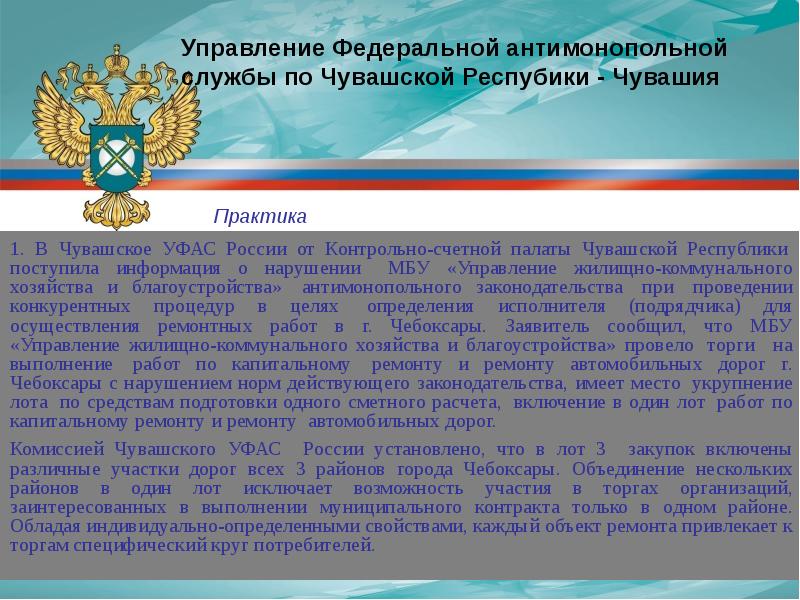 Управление Федеральной антимонопольной службы по Чувашской Респубики - Чувашия

Практика

1. В Чувашское УФАС России от Контрольно-счетной палаты Чувашской Республики поступила информация о нарушении МБУ «Управление жилищно-коммунального хозяйства и благоустройства» антимонопольного законодательства при проведении конкурентных процедур в целях определения исполнителя (подрядчика) для осуществления ремонтных работ в г. Чебоксары. Заявитель сообщил, что МБУ «Управление жилищно-коммунального хозяйства и благоустройства» провело торги на выполнение работ по капитальному ремонту и ремонту автомобильных дорог г. Чебоксары с нарушением норм действующего законодательства, имеет место укрупнение лота по средствам подготовки одного сметного расчета, включение в один лот работ по капитальному ремонту и ремонту автомобильных дорог.

Комиссией Чувашского УФАС России установлено, что в лот 3 закупок включены различные участки дорог всех 3 районов города Чебоксары. Объединение нескольких районов в один лот исключает возможность участия в торгах организаций, заинтересованных в выполнении муниципального контракта только в одном районе. Обладая индивидуально-определенными свойствами, каждый объект ремонта привлекает к торгам специфический круг потребителей.